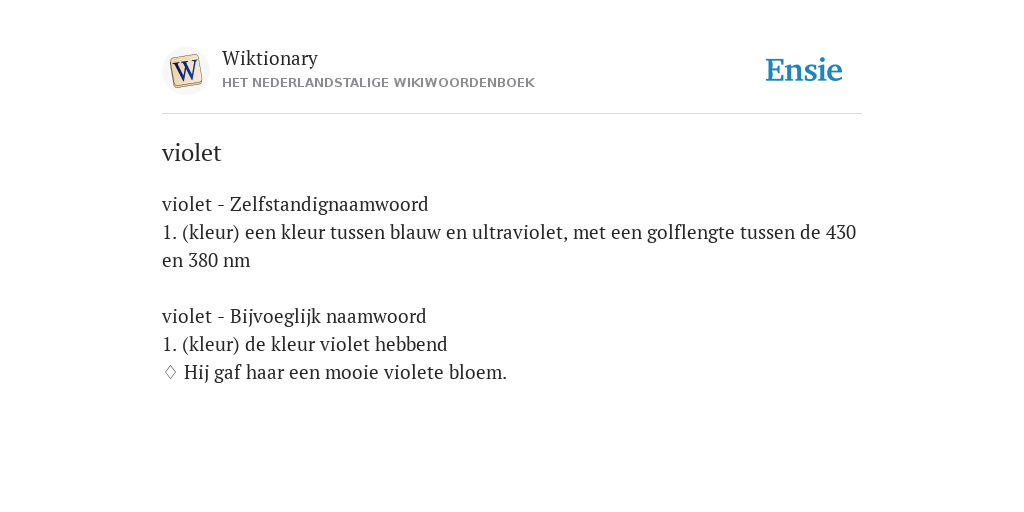 W

Wiktionary
HET NEDERLANDSTALIGE WIKIWOORDENBOEK

Ensie

violet

violet - Zelfstandignaamwoord
1. (kleur) een kleur tussen blauw en ultraviolet, met een golflengte tussen de 430 en 380 nm

violet - Bijvoeglijk naamwoord
1. (kleur) de kleur violet hebbend
♢ Hij gaf haar een mooie violete bloem.